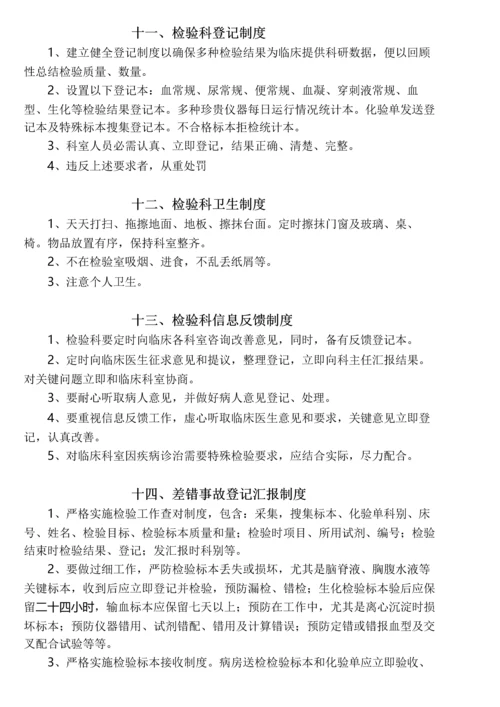 十一、检验科登记制度

1、建立健全登记制度以确保多种检验结果为临床提供科研数据，便以回顾性总结检验质量、数量。

2、设置以下登记本：血常规、尿常规、便常规、血凝、穿刺液常规、血型、生化等检验结果登记本。多种珍贵仪器每日运行情况统计本。化验单发送登记本及特殊标本搜集登记本。不合格标本拒检统计本。

3、科室人员必需认真、立即登记，结果正确、清楚、完整。

4、违反上述要求者，从重处罚

十二、检验科卫生制度

1、天天打扫、拖擦地面、地板、擦抹台面。定时擦抹门窗及玻璃、桌、椅。物品放置有序，保持科室整齐。

2、不在检验室吸烟、进食，不乱丢纸屑等。

3、注意个人卫生。

十三、检验科信息反馈制度

1、检验科要定时向临床各科室咨询改善意见，同时，备有反馈登记本。

2、定时向临床医生征求意见和提议，整理登记，立即向科主任汇报结果。对关键问题立即和临床科室协商。

3、要耐心听取病人意见，并做好病人意见登记、处理。

4、要重视信息反馈工作，虚心听取临床医生意见和要求，关键意见立即登记，认真改善。

5、对临床科室因疾病诊治需要特殊检验要求，应结合实际，尽力配合。

十四、差错事故登记汇报制度

1、严格实施检验工作查对制度，包含：采集，搜集标本、化验单科别、床号、姓名、检验目标、检验标本质量和量；检验时项目、所用试剂、编号；检验结束时检验结果、登记；发汇报时科别等。

2、要做过细工作，严防检验标本丢失或损坏，尤其是脑脊液、胸腹水液等关键标本，收到后应立即登记并检验，预防漏检、错检；生化检验标本验后应保留二十四小时，输血标本应保留七天以上；预防在工作中，尤其是离心沉淀时损坏标本；预防仪器错用、试剂错配、错用及计算错误；预防定错或错报血型及交叉配合试验等等。

3、严格实施检验标本接收制度。病房送检检验标本和化验单应立即验收、